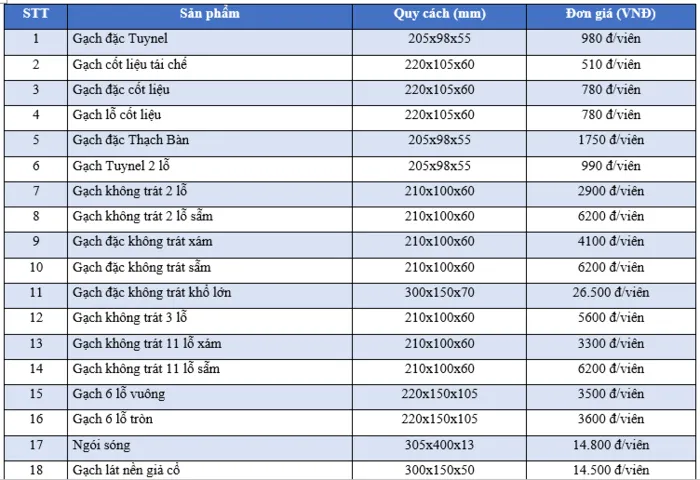 | STT | Sản phẩm | Quy cách (mm) | Đơn giá (VNĐ) |
|---|---|---|---|
| 1 | Gạch đặc Tuynel | 205x98x55 | 980 đ/viên |
| 2 | Gạch cốt liệu tái chế | 220x105x60 | 510 đ/viên |
| 3 | Gạch đặc cốt liệu | 220x105x60 | 780 đ/viên |
| 4 | Gạch lỗ cốt liệu | 220x105x60 | 780 đ/viên |
| 5 | Gạch đặc Thạch Bàn | 205x98x55 | 1750 đ/viên |
| 6 | Gạch Tuynel 2 lỗ | 205x98x55 | 990 đ/viên |
| 7 | Gạch không trát 2 lỗ | 210x100x60 | 2900 đ/viên |
| 8 | Gạch không trát 2 lỗ sẫm | 210x100x60 | 6200 đ/viên |
| 9 | Gạch đặc không trát xám | 210x100x60 | 4100 đ/viên |
| 10 | Gạch đặc không trát sẫm | 210x100x60 | 6200 đ/viên |
| 11 | Gạch đặc không trát khổ lớn | 300x150x70 | 26.500 đ/viên |
| 12 | Gạch không trát 3 lỗ | 210x100x60 | 5600 đ/viên |
| 13 | Gạch không trát 11 lỗ xám | 210x100x60 | 3300 đ/viên |
| 14 | Gạch không trát 11 lỗ sẫm | 210x100x60 | 6200 đ/viên |
| 15 | Gạch 6 lỗ vuông | 220x150x105 | 3500 đ/viên |
| 16 | Gạch 6 lỗ tròn | 220x150x105 | 3600 đ/viên |
| 17 | Ngói sóng | 305x400x13 | 14.800 đ/viên |
| 18 | Gạch lát nền giả cổ | 300x150x50 | 14.500 đ/viên |